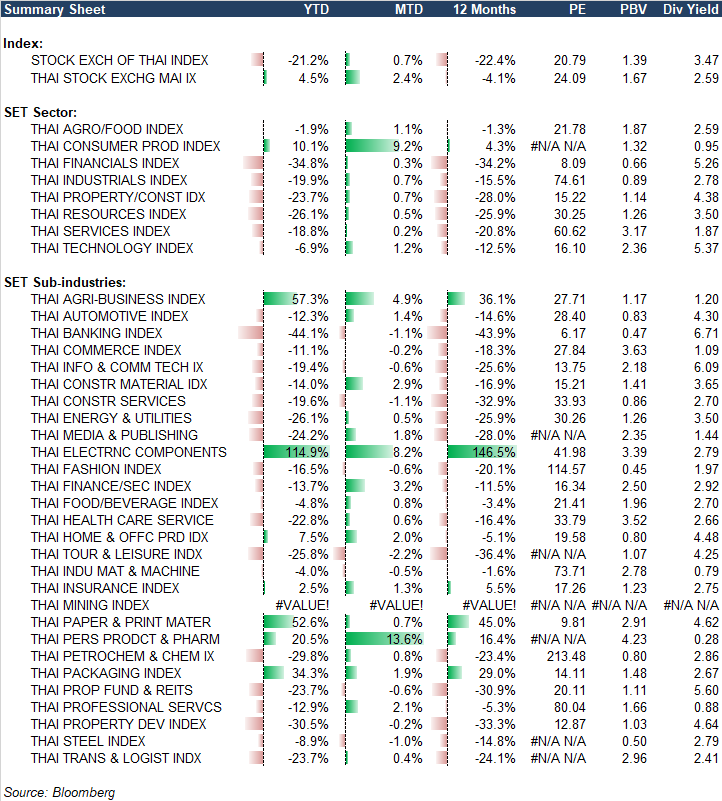 | Summary Sheet | YTD | MTD | 12 Months | PE | PBV | Div Yield |
|---|---|---|---|---|---|---|
| **Index:** | | | | | | |
| STOCK EXCH OF THAI INDEX | -21.2% | 0.7% | -22.4% | 20.79 | 1.39 | 3.47 |
| THAI STOCK EXCHG MAI IX | 4.5% | 2.4% | -4.1% | 24.09 | 1.67 | 2.59 |
| **SET Sector:** | | | | | | |
| THAI AGRO/FOOD INDEX | -1.9% | 1.1% | -1.3% | 21.78 | 1.87 | 2.59 |
| THAI CONSUMER PROD INDEX | 10.1% | 9.2% | 4.3% | #N/A N/A | 1.32 | 0.95 |
| THAI FINANCIALS INDEX | -34.8% | 0.3% | -34.2% | 8.09 | 0.66 | 5.26 |
| THAI INDUSTRIALS INDEX | -19.9% | 0.7% | -15.5% | 74.61 | 0.89 | 2.78 |
| THAI PROPERTY/CONST IDX | -23.7% | 0.7% | -28.0% | 15.22 | 1.14 | 4.38 |
| THAI RESOURCES INDEX | -26.1% | 0.5% | -25.9% | 30.25 | 1.26 | 3.50 |
| THAI SERVICES INDEX | -18.8% | 0.2% | -20.8% | 60.62 | 3.17 | 1.87 |
| THAI TECHNOLOGY INDEX | -6.9% | 1.2% | -12.5% | 16.10 | 2.36 | 5.37 |
| **SET Sub-industries:** | | | | | | |
| THAI AGRI-BUSINESS INDEX | 57.3% | 4.9% | 36.1% | 27.71 | 1.17 | 1.20 |
| THAI AUTOMOTIVE INDEX | -12.3% | 1.4% | -14.6% | 28.40 | 0.83 | 4.30 |
| THAI BANKING INDEX | -44.1% | -1.1% | -43.9% | 6.17 | 0.47 | 6.71 |
| THAI COMMERCE INDEX | -11.1% | -0.2% | -18.3% | 27.84 | 3.63 | 1.09 |
| THAI INFO & COMM TECH IX | -19.4% | -0.6% | -25.6% | 13.75 | 2.18 | 6.09 |
| THAI CONSTR MATERIAL IDX | -14.0% | 2.9% | -16.9% | 15.21 | 1.41 | 3.65 |
| THAI CONSTR SERVICES | -19.6% | -1.1% | -32.9% | 33.93 | 0.86 | 2.70 |
| THAI ENERGY & UTILITIES | -26.1% | 0.5% | -25.9% | 30.26 | 1.26 | 3.50 |
| THAI MEDIA & PUBLISHING | -24.2% | 1.8% | -28.0% | #N/A N/A | 2.35 | 1.44 |
| THAI ELECTRNC COMPONENTS | 114.9% | 8.2% | 146.5% | 41.98 | 3.39 | 2.79 |
| THAI FASHION INDEX | -16.5% | -0.6% | -20.1% | 114.57 | 0.45 | 1.97 |
| THAI FINANCE/SEC INDEX | -13.7% | 3.2% | -11.5% | 16.34 | 2.50 | 2.92 |
| THAI FOOD/BEVERAGE INDEX | -4.8% | 0.8% | -3.4% | 21.41 | 1.96 | 2.70 |
| THAI HEALTH CARE SERVICE | -22.8% | 0.6% | -16.4% | 33.79 | 3.52 | 2.66 |
| THAI HOME & OFFC PRD IDX | 7.5% | 2.0% | -5.1% | 19.58 | 0.80 | 4.48 |
| THAI TOUR & LEISURE INDX | -25.8% | -2.2% | -36.4% | #N/A N/A | 1.07 | 4.25 |
| THAI INDU MAT & MACHINE | -4.0% | -0.5% | -1.6% | 73.71 | 2.78 | 0.79 |
| THAI INSURANCE INDEX | 2.5% | 1.3% | 5.5% | 17.26 | 1.23 | 2.75 |
| THAI MINING INDEX | #VALUE! | #VALUE! | #VALUE! | #N/A N/A | #N/A N/A | #N/A N/A |
| THAI PAPER & PRINT MATER | 52.6% | 0.7% | 45.0% | 9.81 | 2.91 | 4.62 |
| THAI PERS PRODCT & PHARM | 20.5% | 13.6% | 16.4% | #N/A N/A | 4.23 | 0.28 |
| THAI PETROCHEM & CHEM IX | -29.8% | 0.8% | -23.4% | 213.48 | 0.80 | 2.86 |
| THAI PACKAGING INDEX | 34.3% | 1.9% | 29.0% | 14.11 | 1.48 | 2.67 |
| THAI PROP FUND & REITS | -23.7% | -0.6% | -30.9% | 20.11 | 1.11 | 5.60 |
| THAI PROFESSIONAL SERVCS | -12.9% | 2.1% | -5.3% | 80.04 | 1.66 | 0.88 |
| THAI PROPERTY DEV INDEX | -30.5% | -0.2% | -33.3% | 12.87 | 1.03 | 4.64 |
| THAI STEEL INDEX | -8.9% | -1.0% | -14.8% | #N/A N/A | 0.50 | 2.79 |
| THAI TRANS & LOGIST INDX | -23.7% | 0.4% | -24.1% | #N/A N/A | 2.96 | 2.41 |

Source: Bloomberg